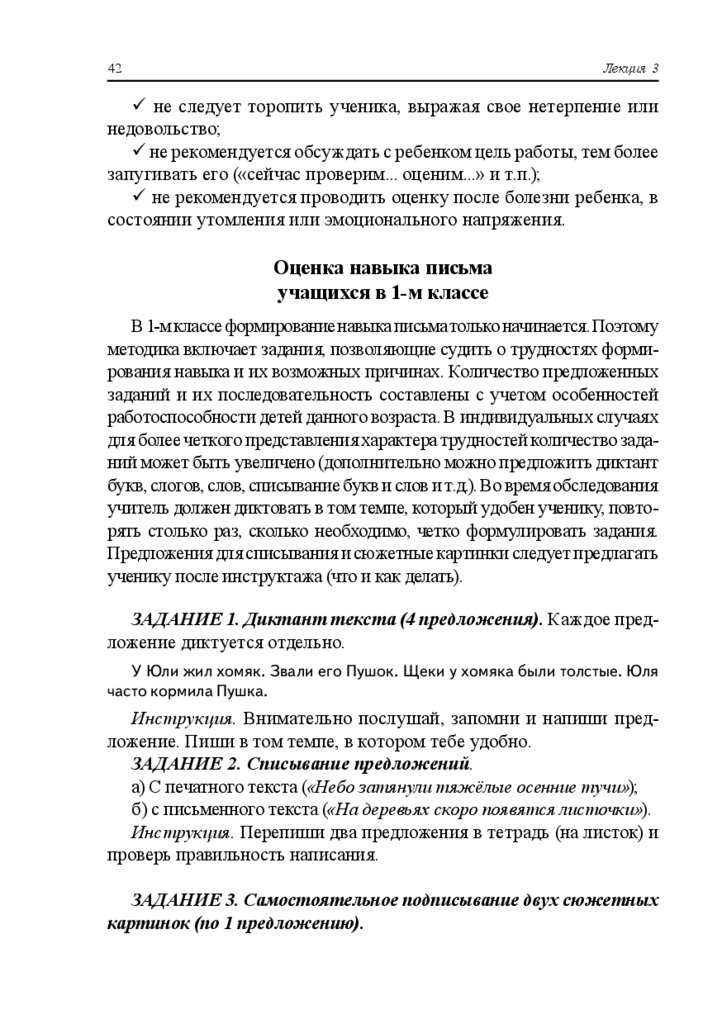 42 Лекция 3

✓ не следует торопить ученика, выражая свое нетерпение или недовольство;

✓ не рекомендуется обсуждать с ребенком цель работы, тем более запугивать его («сейчас проверим... оценим...» и т.п.);

✓ не рекомендуется проводить оценку после болезни ребенка, в состоянии утомления или эмоционального напряжения.

Оценка навыка письма учащихся в 1-м классе

В 1-м классе формирование навыка письма только начинается. Поэтому методика включает задания, позволяющие судить о трудностях формирования навыка и их возможных причинах. Количество предложенных заданий и их последовательность составлены с учетом особенностей работоспособности детей данного возраста. В индивидуальных случаях для более четкого представления характера трудностей количество заданий может быть увеличено (дополнительно можно предложить диктант букв, слогов, слов, списывание букв и слов и т.д.). Во время обследования учитель должен диктовать в том темпе, который удобен ученику, повторять столько раз, сколько необходимо, четко формулировать задания. Предложения для списывания и сюжетные картинки следует предлагать ученику после инструктажа (что и как делать).

ЗАДАНИЕ 1. Диктант текста (4 предложения). Каждое предложение диктуется отдельно.

У Юли жил хомяк. Звали его Пушок. Щеки у хомяка были толстые. Юля часто кормила Пушка.

Инструкция. Внимательно послушай, запомни и напиши предложение. Пиши в том темпе, в котором тебе удобно.

ЗАДАНИЕ 2. Списывание предложений.

а) С печатного текста («Небо затянули тяжёлые осенние тучи»);

б) с письменного текста («На деревьях скоро появятся листочки»).

Инструкция. Перепиши два предложения в тетрадь (на листок) и проверь правильность написания.

ЗАДАНИЕ 3. Самостоятельное подписывание двух сюжетных картинок (по 1 предложению).